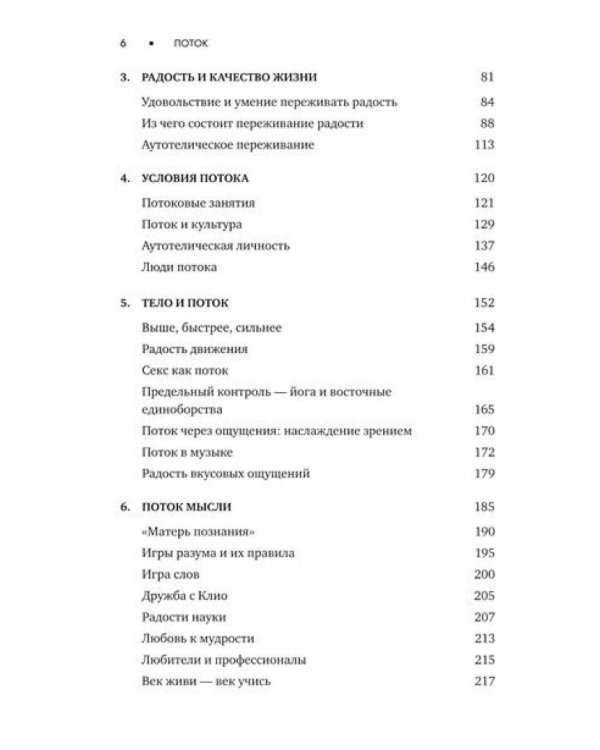 6 • ПОТОК

3. РАДОСТЬ И КАЧЕСТВО ЖИЗНИ 81

Удовольствие и умение переживать радость 84
Из чего состоит переживание радости 88
Аутотелическое переживание 113

4. УСЛОВИЯ ПОТОКА 120

Потоковые занятия 121
Поток и культура 129
Аутотелическая личность 137
Люди потока 146

5. ТЕЛО И ПОТОК 152

Выше, быстрее, сильнее 154
Радость движения 159
Секс как поток 161
Предельный контроль — йога и восточные единоборства 165
Поток через ощущения: наслаждение зрением 170
Поток в музыке 172
Радость вкусовых ощущений 179

6. ПОТОК МЫСЛИ 185

«Матерь познания» 190
Игры разума и их правила 195
Игра слов 200
Дружба с Клио 205
Радости науки 207
Любовь к мудрости 213
Любители и профессионалы 215
Век живи — век учись 217